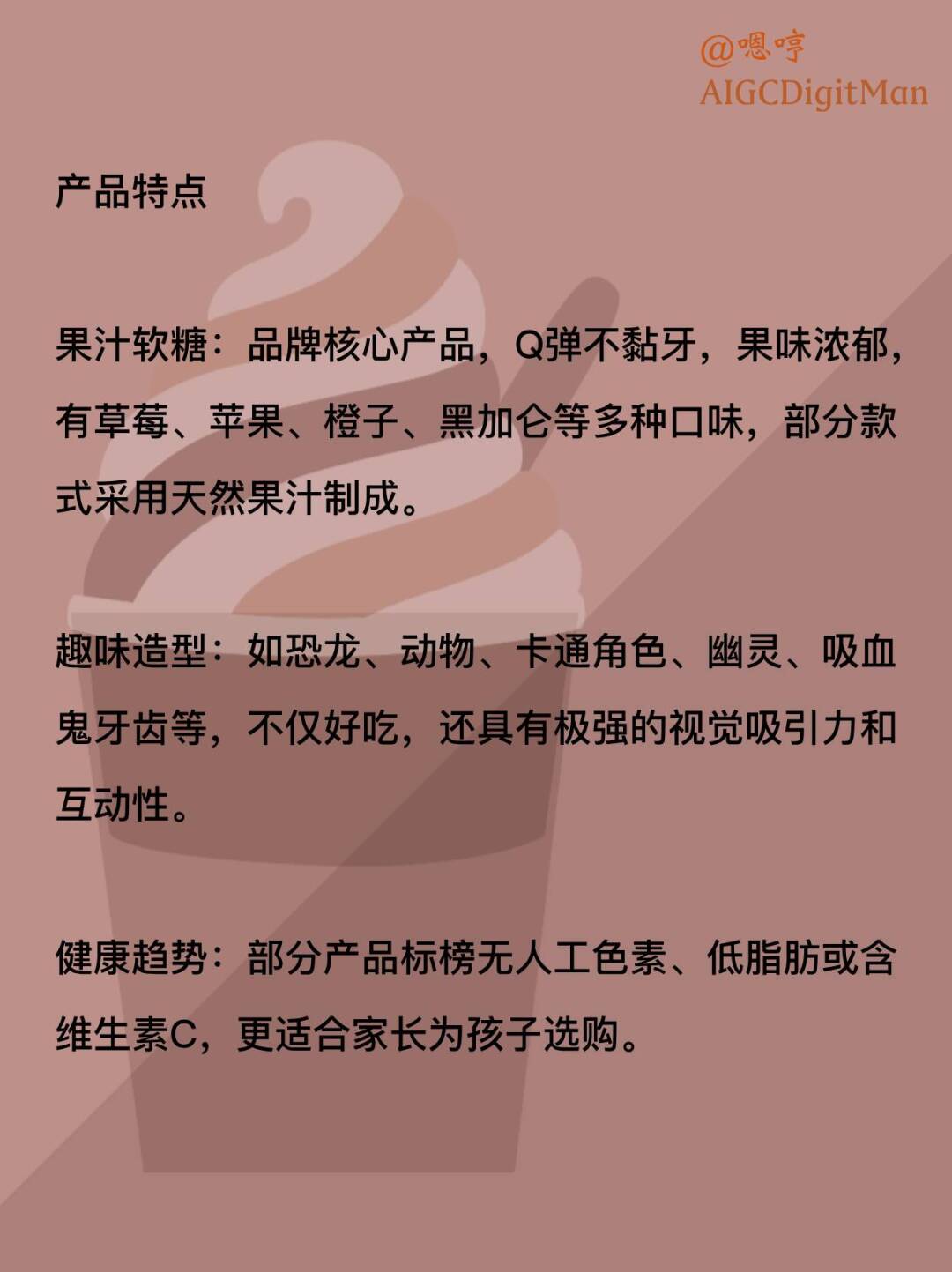 @嗯哼
AIGCDigitMan

产品特点

果汁软糖：品牌核心产品，Q弹不黏牙，果味浓郁，有草莓、苹果、橙子、黑加仑等多种口味，部分款式采用天然果汁制成。

趣味造型：如恐龙、动物、卡通角色、幽灵、吸血鬼牙齿等，不仅好吃，还具有极强的视觉吸引力和互动性。

健康趋势：部分产品标榜无人工色素、低脂肪或含维生素C，更适合家长为孩子选购。